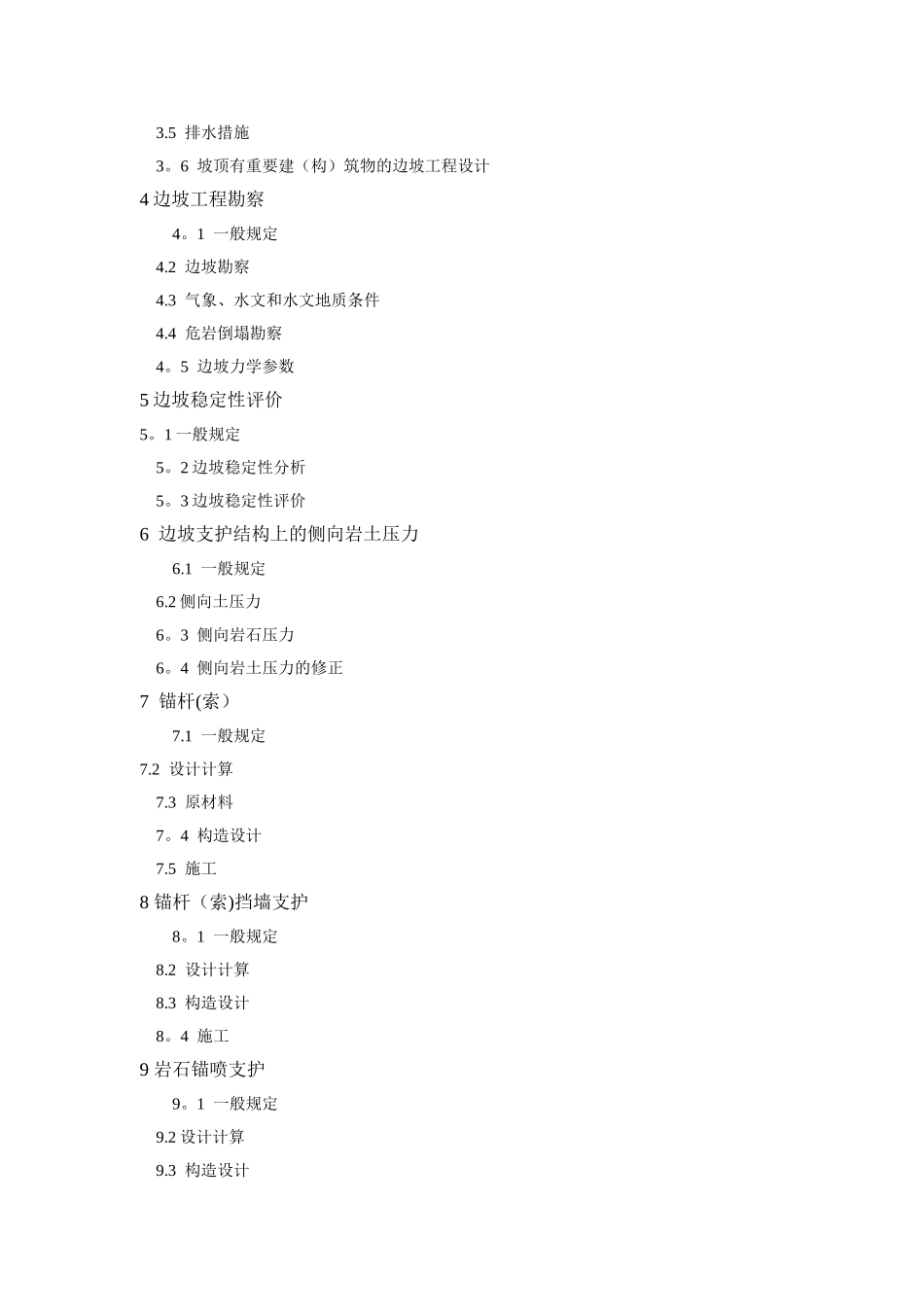 3.5 排水措施

3。6 坡顶有重要建（构）筑物的边坡工程设计

4 边坡工程勘察

4。1 一般规定

4.2 边坡勘察

4.3 气象、水文和水文地质条件

4.4 危岩倒塌勘察

4。5 边坡力学参数

5 边坡稳定性评价

5。1 一般规定

5。2 边坡稳定性分析

5。3 边坡稳定性评价

6 边坡支护结构上的侧向岩土压力

6.1 一般规定

6.2 侧向土压力

6。3 侧向岩石压力

6。4 侧向岩土压力的修正

7 锚杆(索）

7.1 一般规定

7.2 设计计算

7.3 原材料

7。4 构造设计

7.5 施工

8 锚杆（索)挡墙支护

8。1 一般规定

8.2 设计计算

8.3 构造设计

8。4 施工

9 岩石锚喷支护

9。1 一般规定

9.2 设计计算

9.3 构造设计